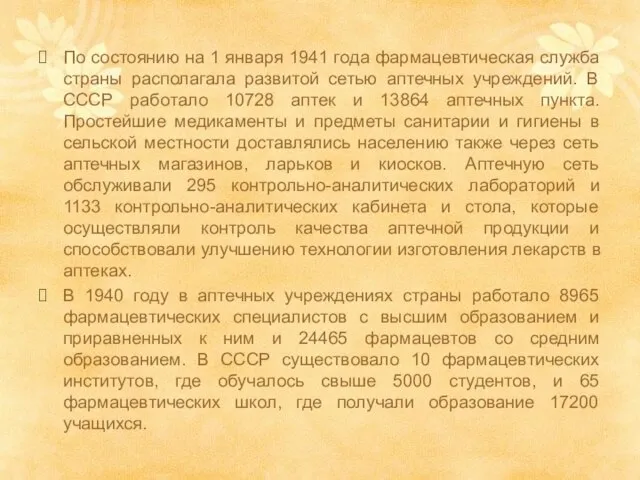 По состоянию на 1 января 1941 года фармацевтическая служба страны располагала развитой сетью аптечных учреждений. В СССР работало 10728 аптек и 13864 аптечных пункта. Простейшие медикаменты и предметы санитарии и гигиены в сельской местности доставлялись населению также через сеть аптечных магазинов, ларьков и киосков. Аптечную сеть обслуживали 295 контрольно-аналитических лабораторий и 1133 контрольно-аналитических кабинета и стола, которые осуществляли контроль качества аптечной продукции и способствовали улучшению технологии изготовления лекарств в аптеках.

В 1940 году в аптечных учреждениях страны работало 8965 фармацевтических специалистов с высшим образованием и приравненных к ним и 24465 фармацевтов со средним образованием. В СССР существовало 10 фармацевтических институтов, где обучалось свыше 5000 студентов, и 65 фармацевтических школ, где получали образование 17200 учащихся.